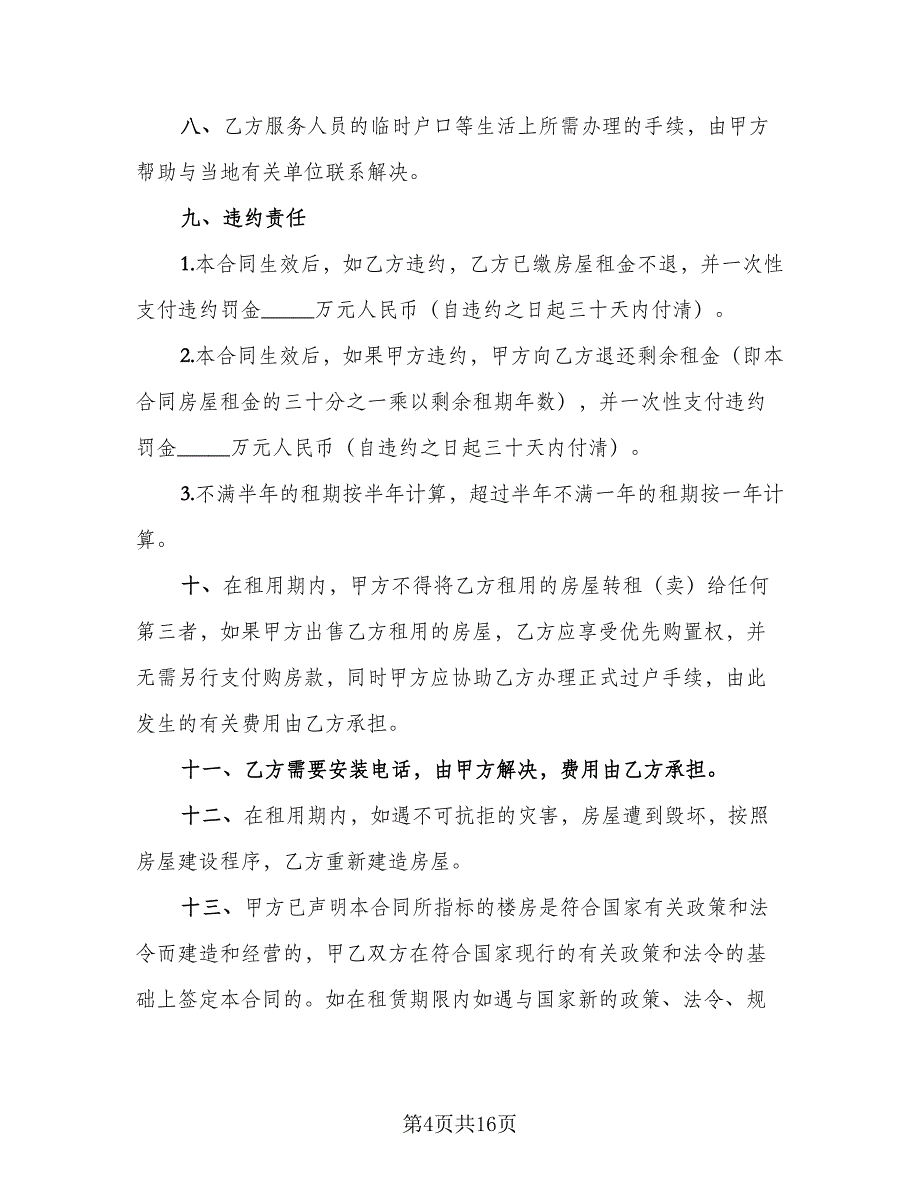 八、乙方服务人员的临时户口等生活上所需办理的手续，由甲方帮助与当地有关单位联系解决。

九、违约责任

1.本合同生效后，如乙方违约，乙方已缴房屋租金不退，并一次性支付违约罚金_____万元人民币（自违约之日起三十天内付清）。

2.本合同生效后，如果甲方违约，甲方向乙方退还剩余租金（即本合同房屋租金的三十分之一乘以剩余租期年数），并一次性支付违约罚金_____万元人民币（自违约之日起三十天内付清）。

3.不满半年的租期按半年计算，超过半年不满一年的租期按一年计算。

十、在租用期内，甲方不得将乙方租用的房屋转租（卖）给任何第三者，如果甲方出售乙方租用的房屋，乙方应享受优先购置权，并无需另行支付购房款，同时甲方应协助乙方办理正式过户手续，由此发生的有关费用由乙方承担。

十一、乙方需要安装电话，由甲方解决，费用由乙方承担。

十二、在租用期内，如遇不可抗拒的灾害，房屋遭到毁坏，按照房屋建设程序，乙方重新建造房屋。

十三、甲方已声明本合同所指标的楼房是符合国家有关政策和法令而建造和经营的，甲乙双方在符合国家现行的有关政策和法令的基础上签定本合同的。如在租赁期限内如遇与国家新的政策、法令、规

第4页共16页